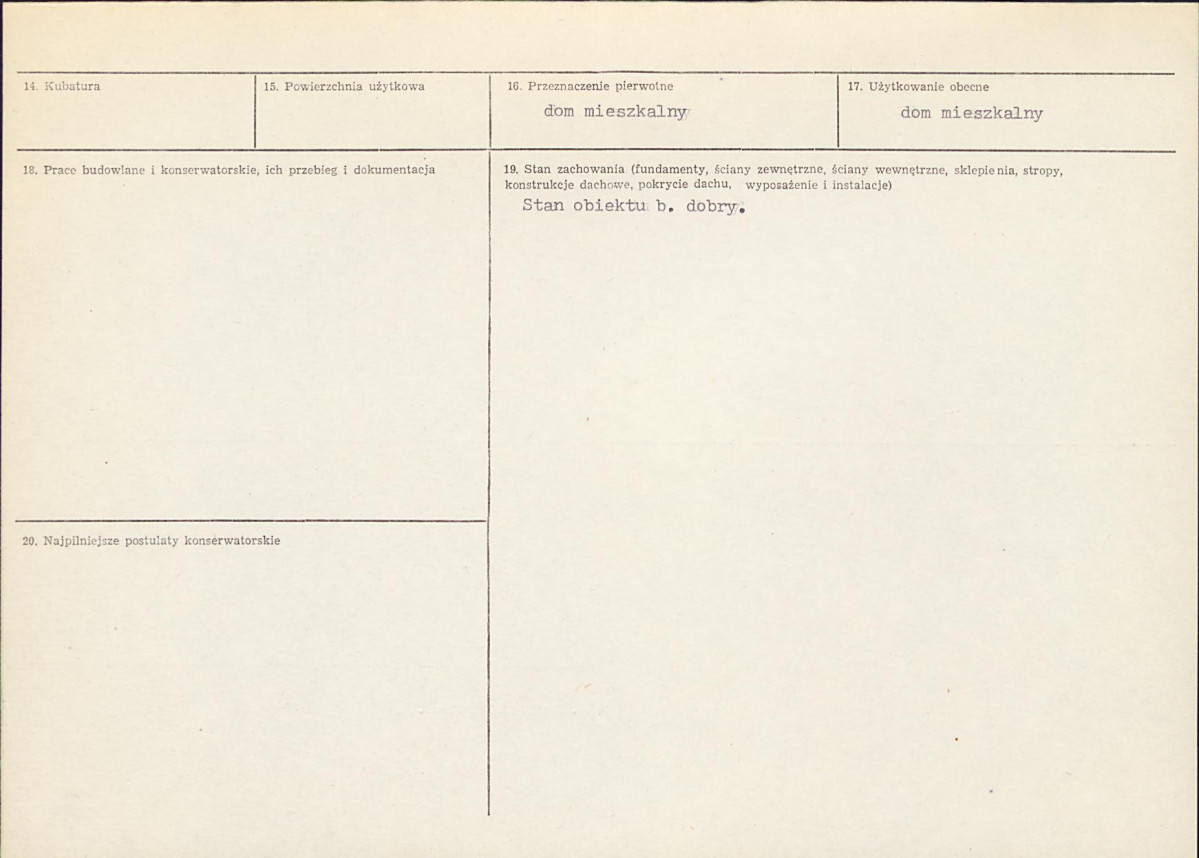 14. Kubatura

15. Powierzchnia użytkowa

16. Przeznaczenie pierwotne
dom mieszkalny

17. Użytkowanie obecne
dom mieszkalny

18. Prace budowlane i konserwatorskie, ich przebieg i dokumentacja

19. Stan zachowania (fundamenty, ściany zewnętrzne, ściany wewnętrzne, sklepienia, stropy, konstrukcje dachowe, pokrycie dachu, wyposażenie i instalacje)
Stan obiektu b. dobry.

20. Najpilniejsze postulaty konserwatorskie